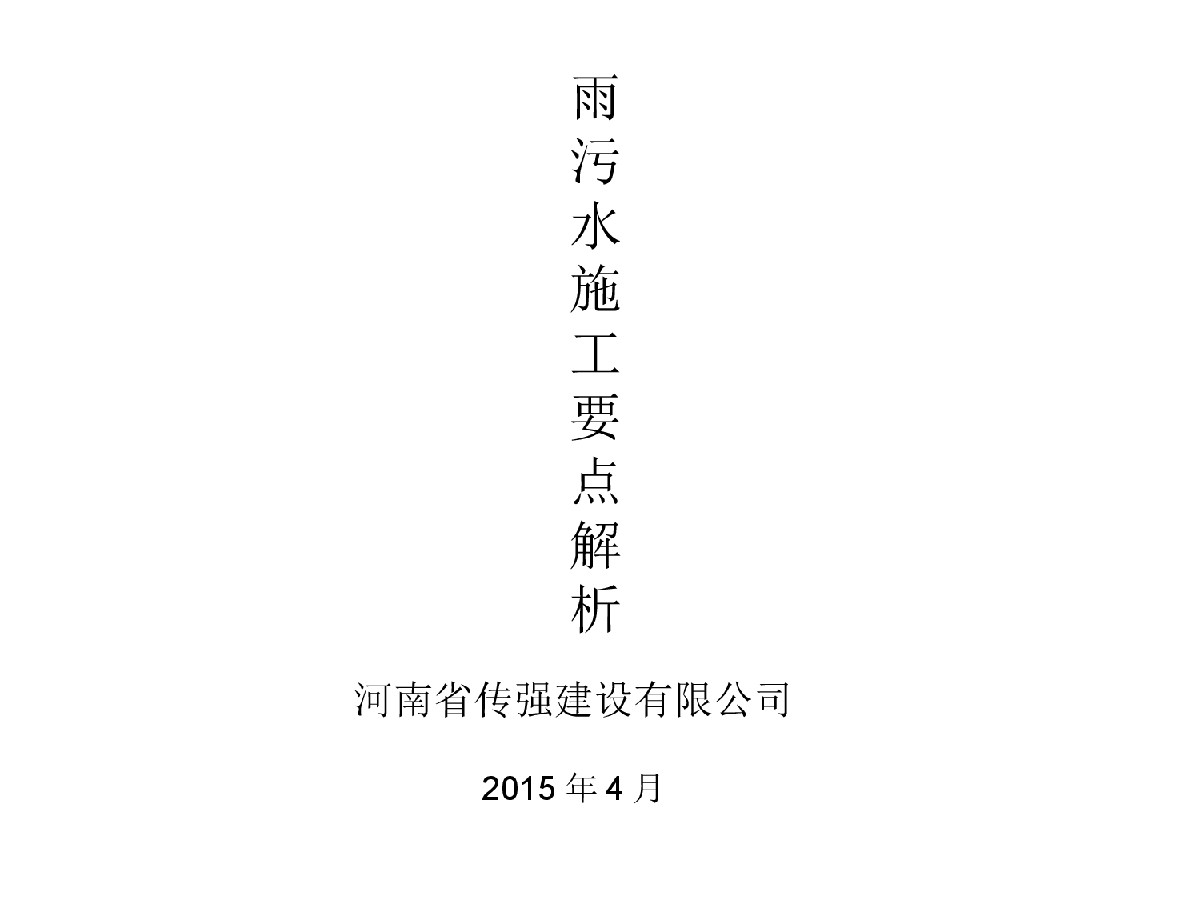 雨污水施工要点解析

河南省传强建设有限公司

2015 年 4 月